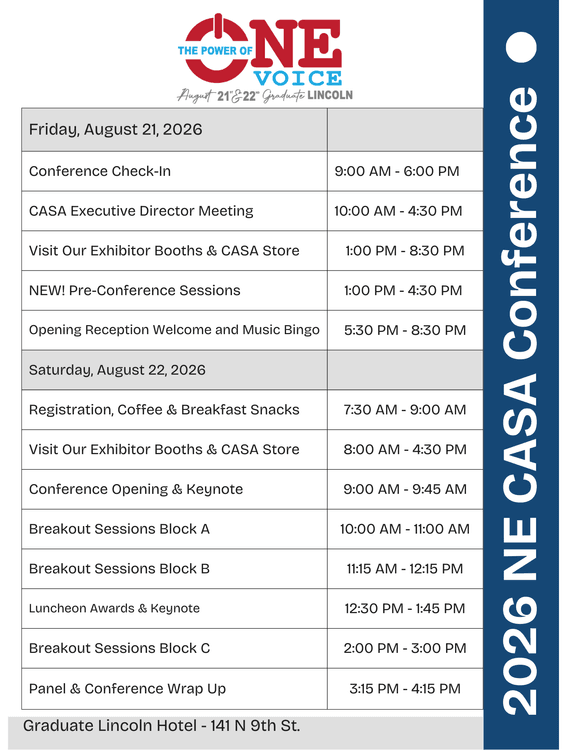 THE POWER OF ONE VOICE
August 21st & 22nd Graduate LINCOLN

| Friday, August 21, 2026 | |
|---|---|
| Conference Check-In | 9:00 AM - 6:00 PM |
| CASA Executive Director Meeting | 10:00 AM - 4:30 PM |
| Visit Our Exhibitor Booths & CASA Store | 1:00 PM - 8:30 PM |
| NEW! Pre-Conference Sessions | 1:00 PM - 4:30 PM |
| Opening Reception Welcome and Music Bingo | 5:30 PM - 8:30 PM |
| Saturday, August 22, 2026 | |
| Registration, Coffee & Breakfast Snacks | 7:30 AM - 9:00 AM |
| Visit Our Exhibitor Booths & CASA Store | 8:00 AM - 4:30 PM |
| Conference Opening & Keynote | 9:00 AM - 9:45 AM |
| Breakout Sessions Block A | 10:00 AM - 11:00 AM |
| Breakout Sessions Block B | 11:15 AM - 12:15 PM |
| Luncheon Awards & Keynote | 12:30 PM - 1:45 PM |
| Breakout Sessions Block C | 2:00 PM - 3:00 PM |
| Panel & Conference Wrap Up | 3:15 PM - 4:15 PM |

Graduate Lincoln Hotel - 141 N 9th St.

2026 NE CASA Conference